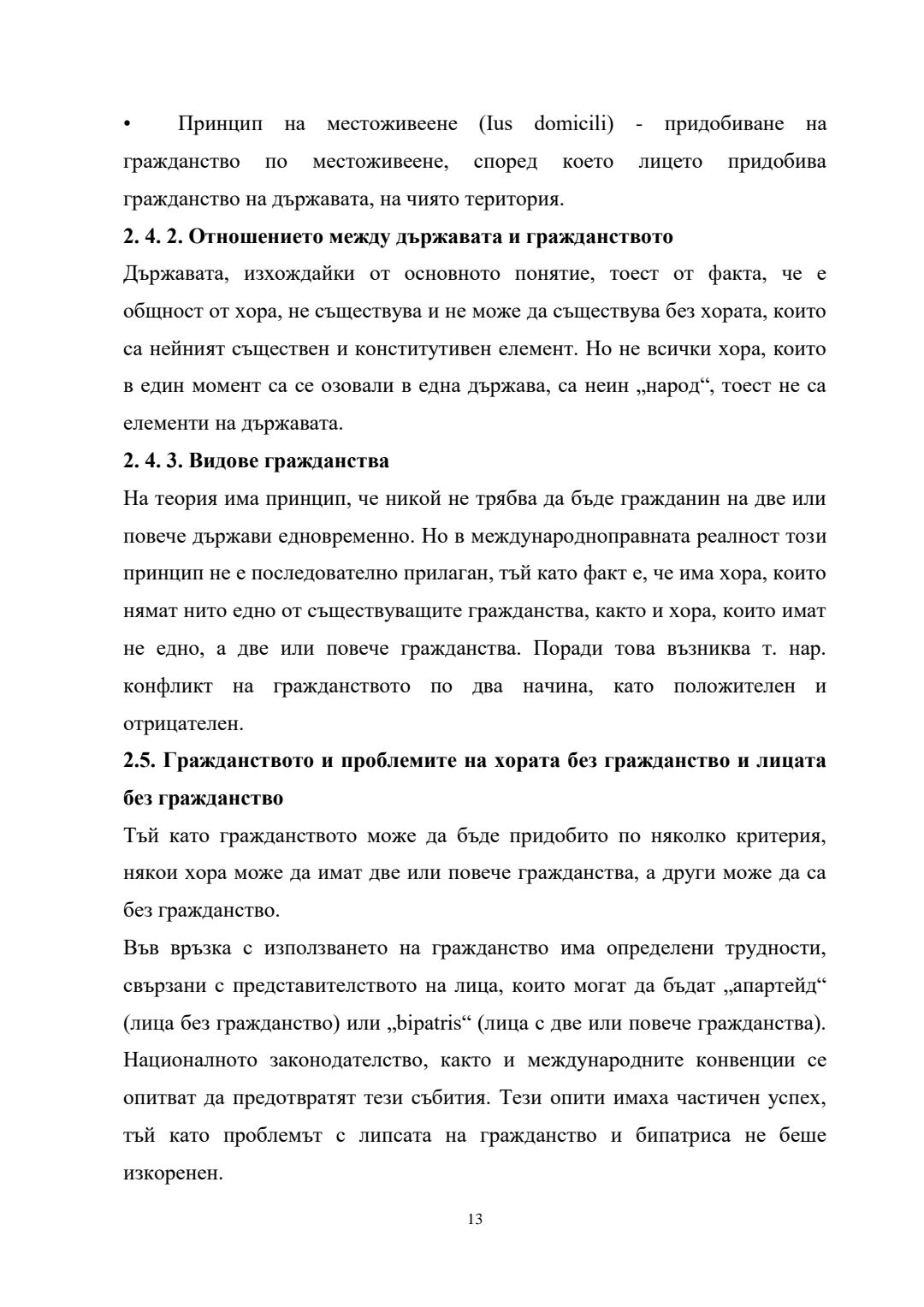 • Принцип на местоживеене (Ius domicili) - придобиване на гражданство по местоживеене, според което лицето придобива гражданство на държавата, на чиято територия.

**2. 4. 2. Отношението между държавата и гражданството**

Държавата, изхождайки от основното понятие, тоест от факта, че е общност от хора, не съществува и не може да съществува без хората, които са нейният съществен и конститутивен елемент. Но не всички хора, които в един момент са се озовали в една държава, са неин „народ“, тоест не са елементи на държавата.

**2. 4. 3. Видове гражданства**

На теория има принцип, че никой не трябва да бъде гражданин на две или повече държави едновременно. Но в международноправната реалност този принцип не е последователно прилаган, тъй като факт е, че има хора, които нямат нито едно от съществуващите гражданства, както и хора, които имат не едно, а две или повече гражданства. Поради това възниква т. нар. конфликт на гражданството по два начина, като положителен и отрицателен.

**2.5. Гражданството и проблемите на хората без гражданство и лицата без гражданство**

Тъй като гражданството може да бъде придобито по няколко критерия, някои хора може да имат две или повече гражданства, а други може да са без гражданство.

Във връзка с използването на гражданство има определени трудности, свързани с представителството на лица, които могат да бъдат „апартейд“ (лица без гражданство) или „bipatris“ (лица с две или повече гражданства). Националното законодателство, както и международните конвенции се опитват да предотвратят тези събития. Тези опити имаха частичен успех, тъй като проблемът с липсата на гражданство и бипатриса не беше изкоренен.

13